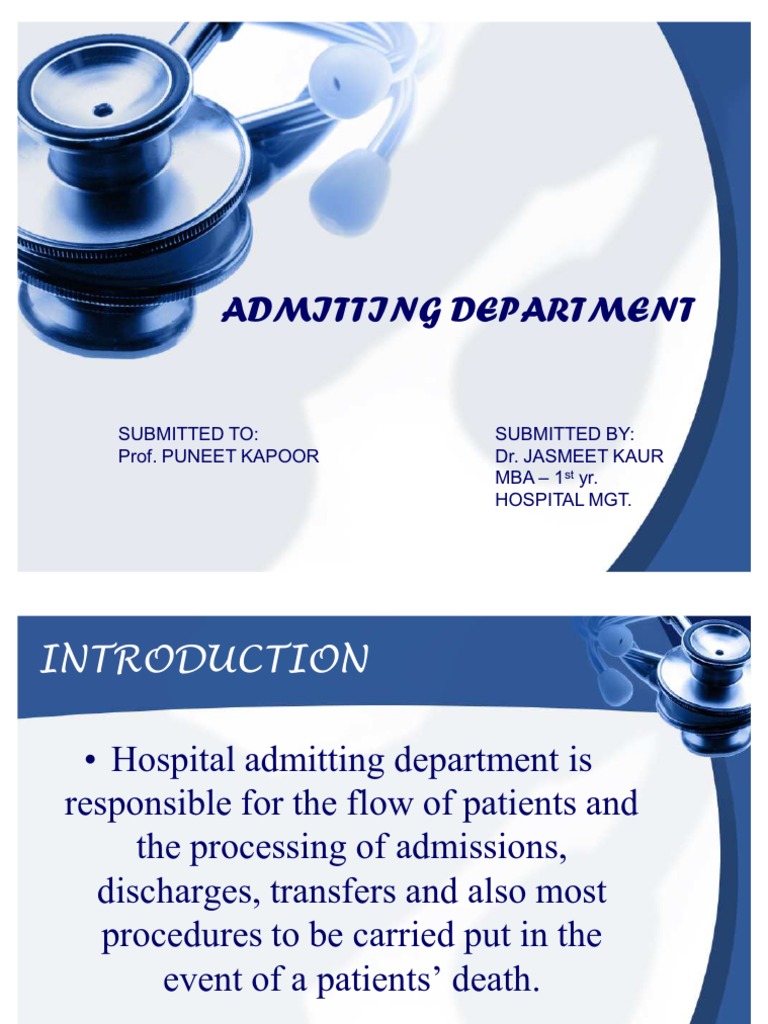 ADMITTING DEPARTMENT

SUBMITTED TO:
Prof. PUNEET KAPOOR

SUBMITTED BY:
Dr. JASMEET KAUR
MBA – 1$^{st}$ yr.
HOSPITAL MGT.

INTRODUCTION

• Hospital admitting department is responsible for the flow of patients and the processing of admissions, discharges, transfers and also most procedures to be carried put in the event of a patients' death.